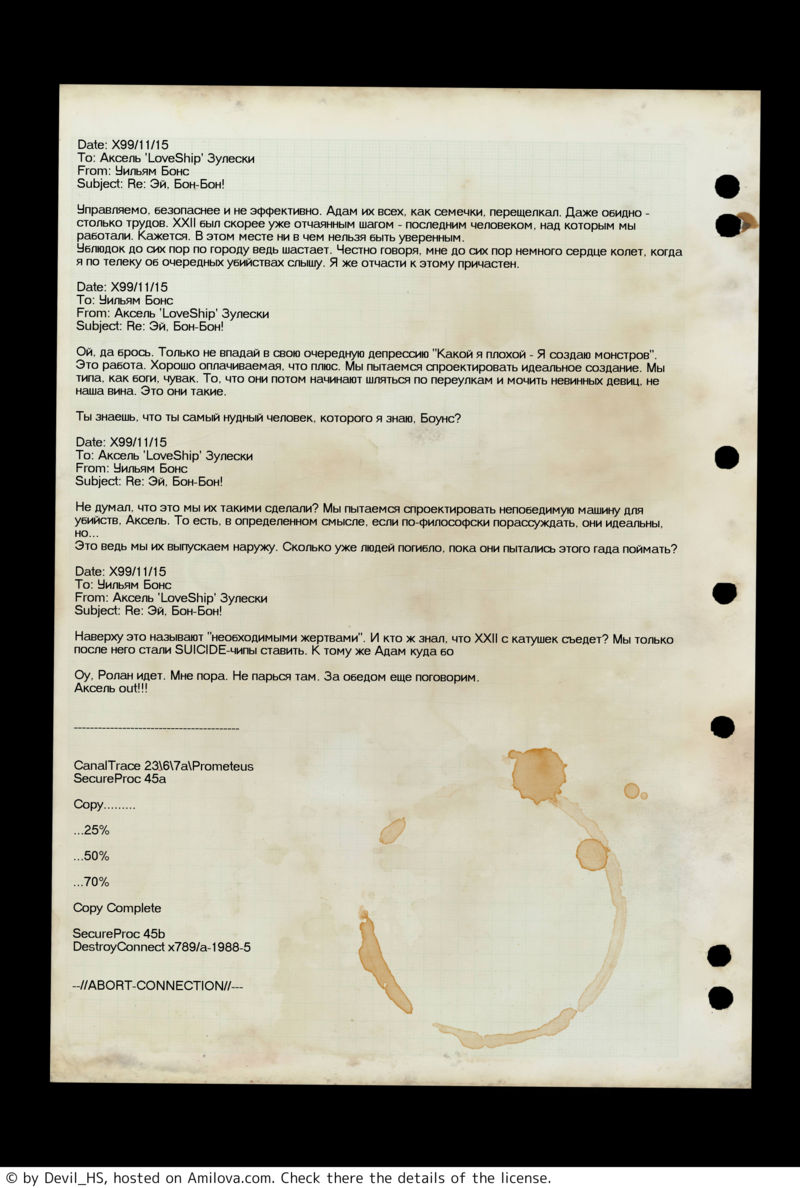 Date: X99/11/15
To: Аксель 'LoveShip' Зулески
From: Уильям Бонс
Subject: Re: Эй, Бон-Бон!

Управляемо, безопаснее и не эффективно. Адам их всех, как семечки, перещелкал. Даже обидно - столько трудов. XXII был скорее уже отчаянным шагом - последним человеком, над которым мы работали. Кажется. В этом месте ни в чем нельзя быть уверенным.
Ублюдок до сих пор по городу ведь шастает. Честно говоря, мне до сих пор немного сердце колет, когда я по телеку об очередных убийствах слышу. Я же отчасти к этому причастен.

Date: X99/11/15
To: Уильям Бонс
From: Аксель 'LoveShip' Зулески
Subject: Re: Эй, Бон-Бон!

Ой, да брось. Только не впадай в свою очередную депрессию "Какой я плохой - Я создаю монстров". Это работа. Хорошо оплачиваемая, что плюс. Мы пытаемся спроектировать идеальное создание. Мы типа, как боги, чувак. То, что они потом начинают шляться по переулкам и мочить невинных девиц, не наша вина. Это они такие.

Ты знаешь, что ты самый нудный человек, которого я знаю, Боунс?

Date: X99/11/15
To: Аксель 'LoveShip' Зулески
From: Уильям Бонс
Subject: Re: Эй, Бон-Бон!

Не думал, что это мы их такими сделали? Мы пытаемся спроектировать непобедимую машину для убийств, Аксель. То есть, в определенном смысле, если по-философски порассуждать, они идеальны, но...
Это ведь мы их выпускаем наружу. Сколько уже людей погибло, пока они пытались этого гада поймать?

Date: X99/11/15
To: Уильям Бонс
From: Аксель 'LoveShip' Зулески
Subject: Re: Эй, Бон-Бон!

Наверху это называют "необходимыми жертвами". И кто ж знал, что XXII с катушек съедет? Мы только после него стали SUICIDE-чипы ставить. К тому же Адам куда бо

Оу, Ролан идет. Мне пора. Не парься там. За обедом еще поговорим.
Аксель out!!!

----------------------------------------

CanalTrace 23\6\7a\Prometeus
SecureProc 45a

Copy.........

...25%

...50%

...70%

Copy Complete

SecureProc 45b
DestroyConnect x789/a-1988-5

--//ABORT-CONNECTION//---

© by Devil_HS, hosted on Amilova.com. Check there the details of the license.